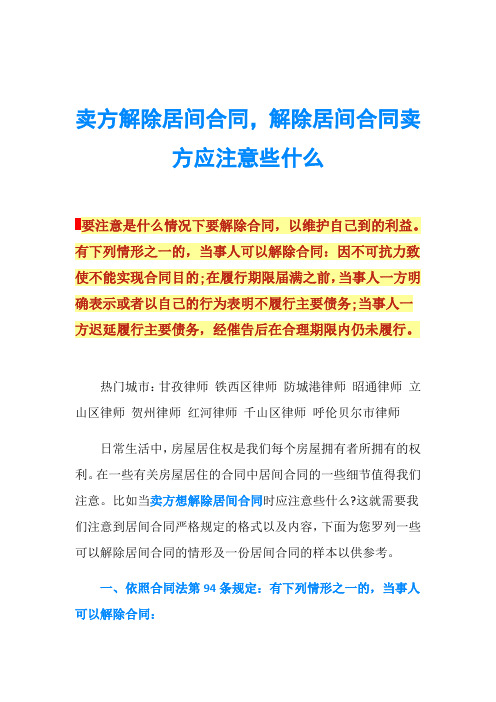 卖方解除居间合同，解除居间合同卖方应注意些什么

要注意是什么情况下要解除合同，以维护自己到的利益。有下列情形之一的，当事人可以解除合同：因不可抗力致使不能实现合同目的;在履行期限届满之前，当事人一方明确表示或者以自己的行为表明不履行主要债务;当事人一方迟延履行主要债务，经催告后在合理期限内仍未履行。

热门城市：甘孜律师 铁西区律师 防城港律师 昭通律师 立山区律师 贺州律师 红河律师 千山区律师 呼伦贝尔市律师

日常生活中，房屋居住权是我们每个房屋拥有者所拥有的权利。在一些有关房屋居住的合同中居间合同的一些细节值得我们注意。比如当卖方想解除居间合同时应注意些什么?这就需要我们注意到居间合同严格规定的格式以及内容，下面为您罗列一些可以解除居间合同的情形及一份居间合同的样本以供参考。

一、依照合同法第 94 条规定：有下列情形之一的，当事人可以解除合同：